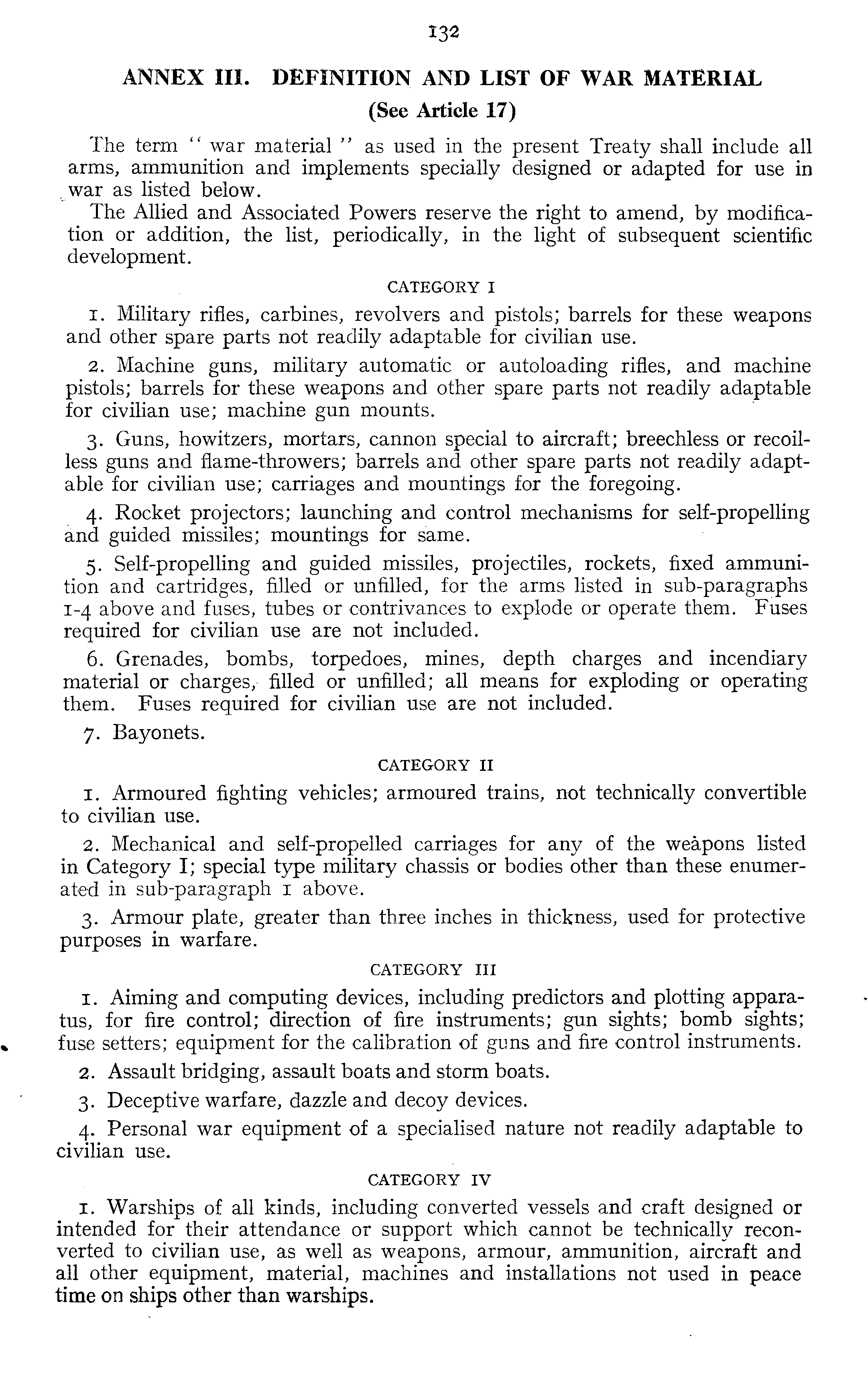 132

ANNEX III. DEFINITION AND LIST OF WAR MATERIAL
(See Article 17)

The term " war material " as used in the present Treaty shall include all arms, ammunition and implements specially designed or adapted for use in war as listed below.

The Allied and Associated Powers reserve the right to amend, by modification or addition, the list, periodically, in the light of subsequent scientific development.

CATEGORY I

1. Military rifles, carbines, revolvers and pistols; barrels for these weapons and other spare parts not readily adaptable for civilian use.

2. Machine guns, military automatic or autoloading rifles, and machine pistols; barrels for these weapons and other spare parts not readily adaptable for civilian use; machine gun mounts.

3. Guns, howitzers, mortars, cannon special to aircraft; breechless or recoilless guns and flame-throwers; barrels and other spare parts not readily adaptable for civilian use; carriages and mountings for the foregoing.

4. Rocket projectors; launching and control mechanisms for self-propelling and guided missiles; mountings for same.

5. Self-propelling and guided missiles, projectiles, rockets, fixed ammunition and cartridges, filled or unfilled, for the arms listed in sub-paragraphs 1-4 above and fuses, tubes or contrivances to explode or operate them. Fuses required for civilian use are not included.

6. Grenades, bombs, torpedoes, mines, depth charges and incendiary material or charges, filled or unfilled; all means for exploding or operating them. Fuses required for civilian use are not included.

7. Bayonets.

CATEGORY II

1. Armoured fighting vehicles; armoured trains, not technically convertible to civilian use.

2. Mechanical and self-propelled carriages for any of the weapons listed in Category I; special type military chassis or bodies other than these enumerated in sub-paragraph 1 above.

3. Armour plate, greater than three inches in thickness, used for protective purposes in warfare.

CATEGORY III

1. Aiming and computing devices, including predictors and plotting apparatus, for fire control; direction of fire instruments; gun sights; bomb sights; fuse setters; equipment for the calibration of guns and fire control instruments.

2. Assault bridging, assault boats and storm boats.

3. Deceptive warfare, dazzle and decoy devices.

4. Personal war equipment of a specialised nature not readily adaptable to civilian use.

CATEGORY IV

1. Warships of all kinds, including converted vessels and craft designed or intended for their attendance or support which cannot be technically reconverted to civilian use, as well as weapons, armour, ammunition, aircraft and all other equipment, material, machines and installations not used in peace time on ships other than warships.